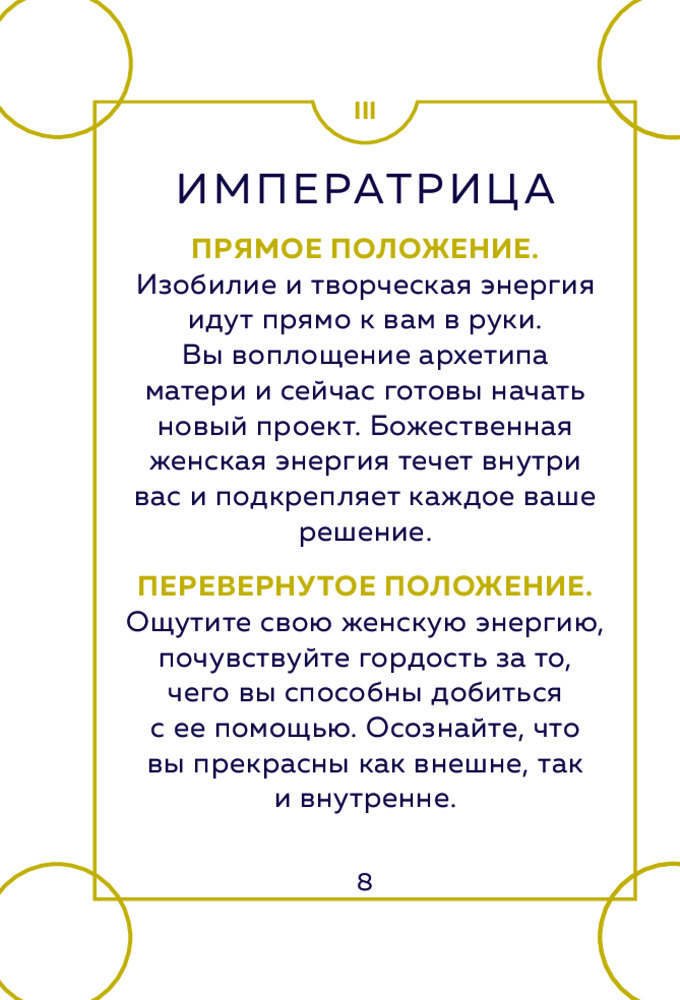 III

ИМПЕРАТРИЦА

ПРЯМОЕ ПОЛОЖЕНИЕ.
Изобилие и творческая энергия идут прямо к вам в руки. Вы воплощение архетипа матери и сейчас готовы начать новый проект. Божественная женская энергия течет внутри вас и подкрепляет каждое ваше решение.

ПЕРЕВЕРНУТОЕ ПОЛОЖЕНИЕ.
Ощутите свою женскую энергию, почувствуйте гордость за то, чего вы способны добиться с ее помощью. Осознайте, что вы прекрасны как внешне, так и внутренне.

8